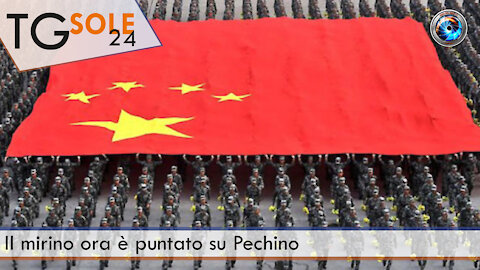 TG SOLE 24

Il mirino ora è puntato su Pechino